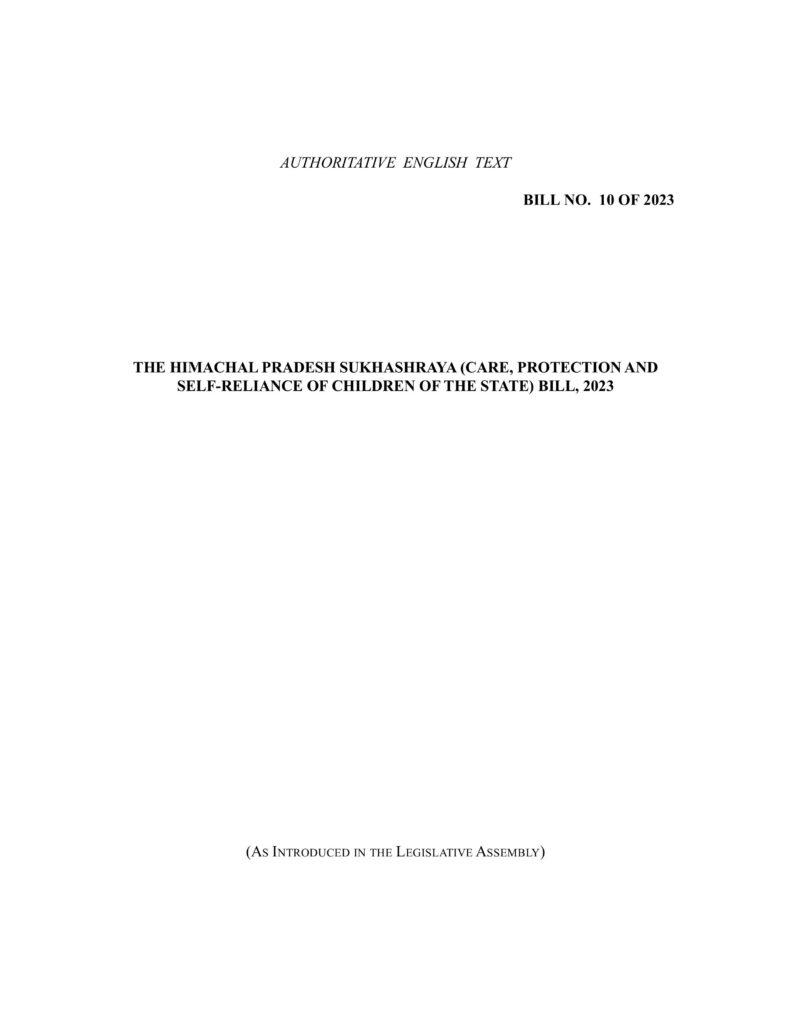 AUTHORITATIVE ENGLISH TEXT

BILL NO. 10 OF 2023

THE HIMACHAL PRADESH SUKHASHRAYA (CARE, PROTECTION AND SELF-RELIANCE OF CHILDREN OF THE STATE) BILL, 2023

(AS INTRODUCED IN THE LEGISLATIVE ASSEMBLY)